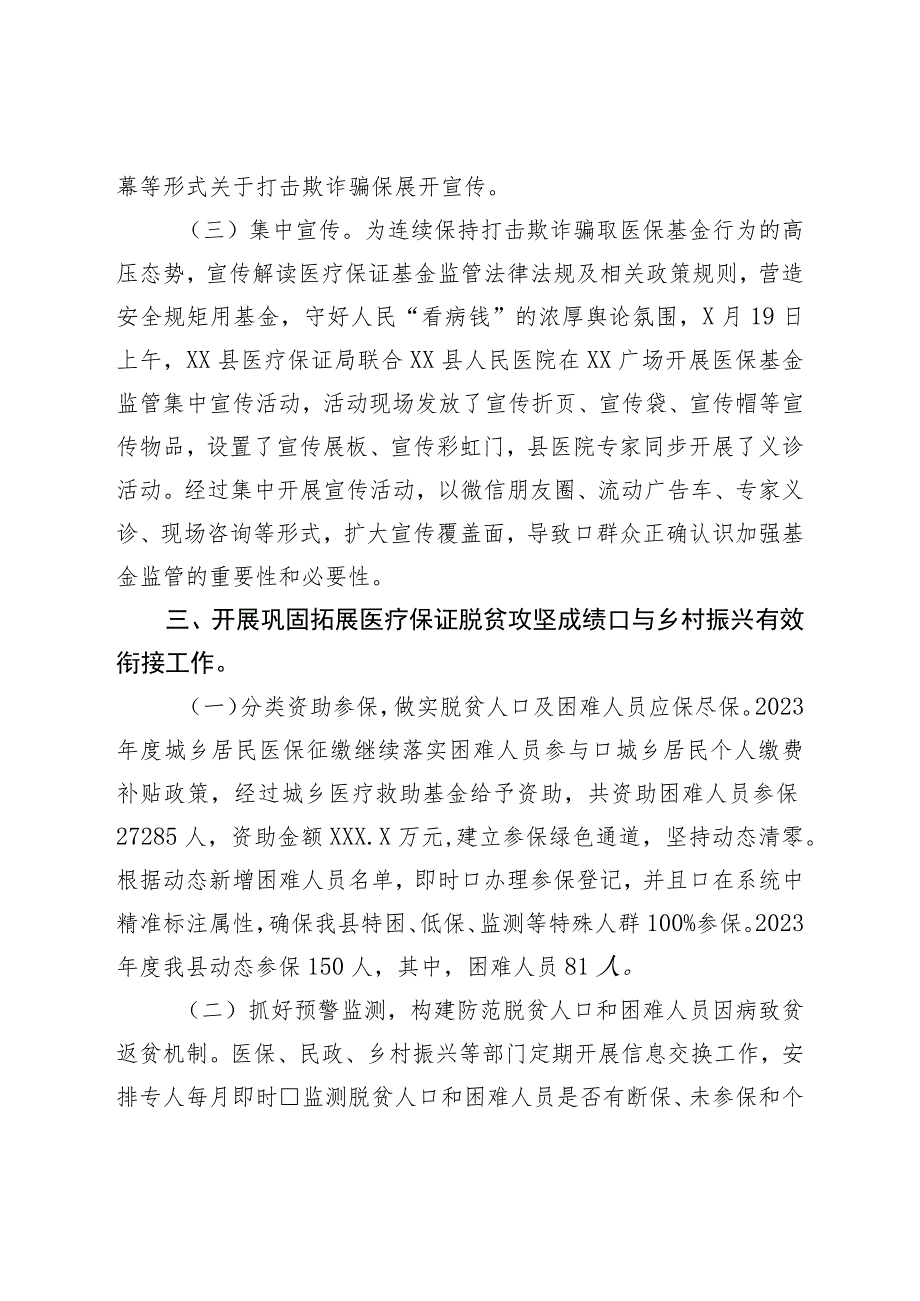 幕等形式关于打击欺诈骗保展开宣传。

（三）集中宣传。为连续保持打击欺诈骗取医保基金行为的高压态势，宣传解读医疗保证基金监管法律法规及相关政策规则，营造安全规矩用基金，守好人民“看病钱”的浓厚舆论氛围，X月19日上午，XX县医疗保证局联合XX县人民医院在XX广场开展医保基金监管集中宣传活动，活动现场发放了宣传折页、宣传袋、宣传帽等宣传物品，设置了宣传展板、宣传彩虹门，县医院专家同步开展了义诊活动。经过集中开展宣传活动，以微信朋友圈、流动广告车、专家义诊、现场咨询等形式，扩大宣传覆盖面，导致口群众正确认识加强基金监管的重要性和必要性。

三、开展巩固拓展医疗保证脱贫攻坚成绩口与乡村振兴有效衔接工作。

（一）分类资助参保，做实脱贫人口及困难人员应保尽保。2023年度城乡居民医保征缴继续落实困难人员参与口城乡居民个人缴费补贴政策，经过城乡医疗救助基金给予资助，共资助困难人员参保27285人，资助金额XXX.X万元，建立参保绿色通道，坚持动态清零。根据动态新增困难人员名单，即时口办理参保登记，并且口在系统中精准标注属性，确保我县特困、低保、监测等特殊人群100%参保。2023年度我县动态参保150人，其中，困难人员81人。

（二）抓好预警监测，构建防范脱贫人口和困难人员因病致贫返贫机制。医保、民政、乡村振兴等部门定期开展信息交换工作，安排专人每月即时口监测脱贫人口和困难人员是否有断保、未参保和个